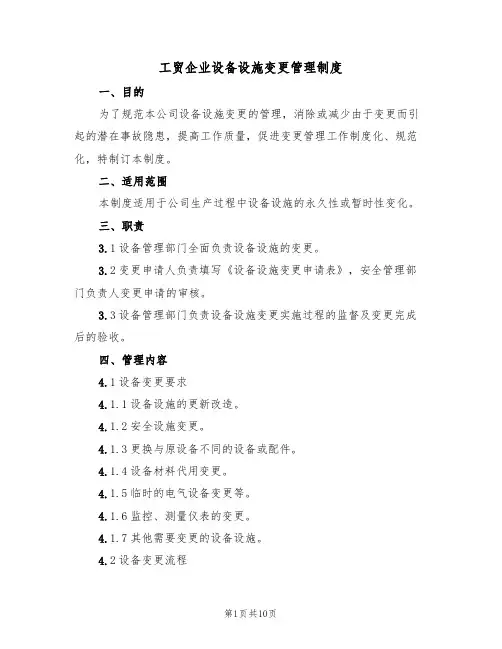 工贸企业设备设施变更管理制度

一、目的

为了规范本公司设备设施变更的管理，消除或减少由于变更而引起的潜在事故隐患，提高工作质量，促进变更管理工作制度化、规范化，特制订本制度。

二、适用范围

本制度适用于公司生产过程中设备设施的永久性或暂时性变化。

三、职责

3.1设备管理部门全面负责设备设施的变更。

3.2变更申请人负责填写《设备设施变更申请表》，安全管理部门负责人变更申请的审核。

3.3设备管理部门负责设备设施变更实施过程的监督及变更完成后的验收。

四、管理内容

4.1设备变更要求

4.1.1设备设施的更新改造。

4.1.2安全设施变更。

4.1.3更换与原设备不同的设备或配件。

4.1.4设备材料代用变更。

4.1.5临时的电气设备变更等。

4.1.6监控、测量仪表的变更。

4.1.7其他需要变更的设备设施。

4.2设备变更流程

第1页共10页